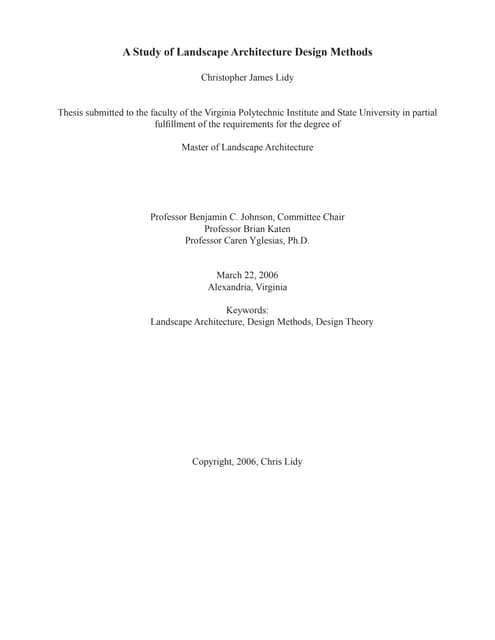 A Study of Landscape Architecture Design Methods

Christopher James Lidy

Thesis submitted to the faculty of the Virginia Polytechnic Institute and State University in partial fulfillment of the requirements for the degree of

Master of Landscape Architecture

Professor Benjamin C. Johnson, Committee Chair
Professor Brian Katen
Professor Caren Yglesias, Ph.D.

March 22, 2006
Alexandria, Virginia

Keywords:
Landscape Architecture, Design Methods, Design Theory

Copyright, 2006, Chris Lidy